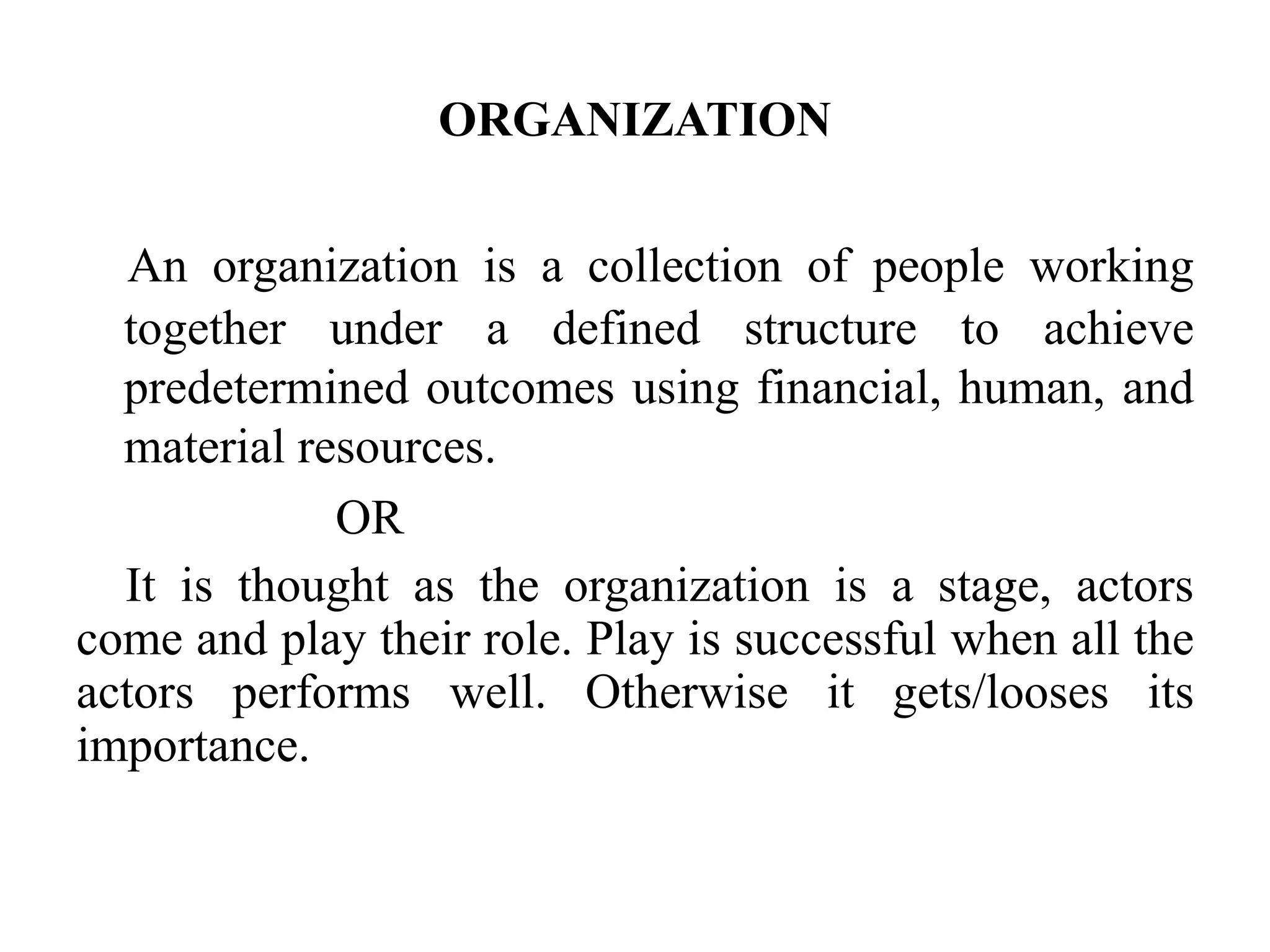 ORGANIZATION

An organization is a collection of people working together under a defined structure to achieve predetermined outcomes using financial, human, and material resources.

OR

It is thought as the organization is a stage, actors come and play their role. Play is successful when all the actors performs well. Otherwise it gets/looses its importance.